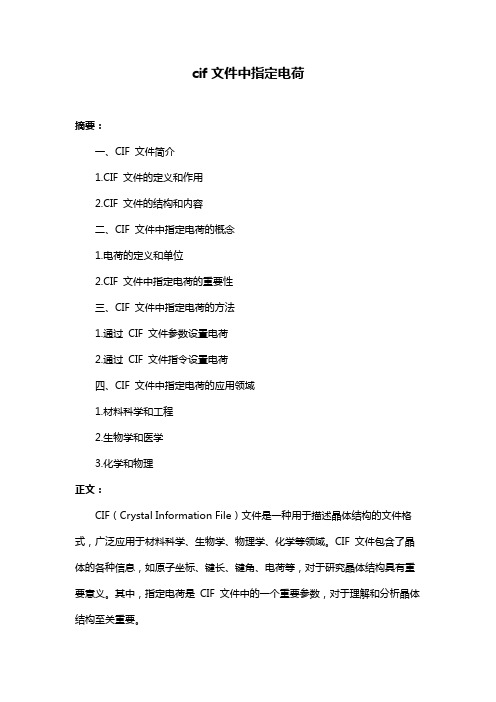 cif 文件中指定电荷

摘要：

一、CIF 文件简介

1.CIF 文件的定义和作用

2.CIF 文件的结构和内容

二、CIF 文件中指定电荷的概念

1.电荷的定义和单位

2.CIF 文件中指定电荷的重要性

三、CIF 文件中指定电荷的方法

1.通过 CIF 文件参数设置电荷

2.通过 CIF 文件指令设置电荷

四、CIF 文件中指定电荷的应用领域

1.材料科学和工程

2.生物学和医学

3.化学和物理

正文：

CIF（Crystal Information File）文件是一种用于描述晶体结构的文件格式，广泛应用于材料科学、生物学、物理学、化学等领域。CIF 文件包含了晶体的各种信息，如原子坐标、键长、键角、电荷等，对于研究晶体结构具有重要意义。其中，指定电荷是 CIF 文件中的一个重要参数，对于理解和分析晶体结构至关重要。